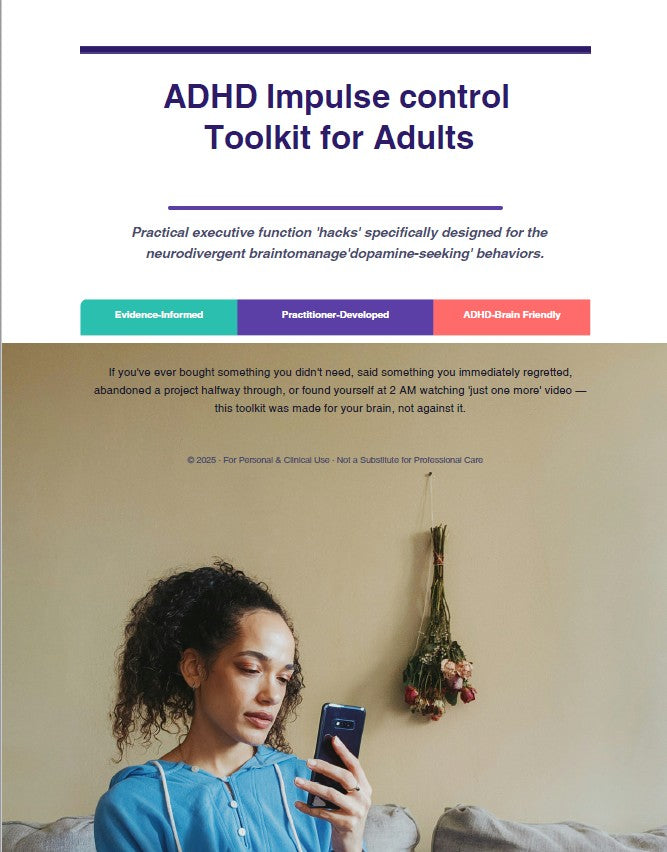 ADHD Impulse control Toolkit for Adults

Practical executive function 'hacks' specifically designed for the neurodivergent braintomanage'dopamine-seeking' behaviors.

Evidence-Informed

Practitioner-Developed

ADHD-Brain Friendly

If you've ever bought something you didn't need, said something you immediately regretted, abandoned a project halfway through, or found yourself at 2 AM watching 'just one more' video — this toolkit was made for your brain, not against it.

© 2025 · For Personal & Clinical Use · Not a Substitute for Professional Care